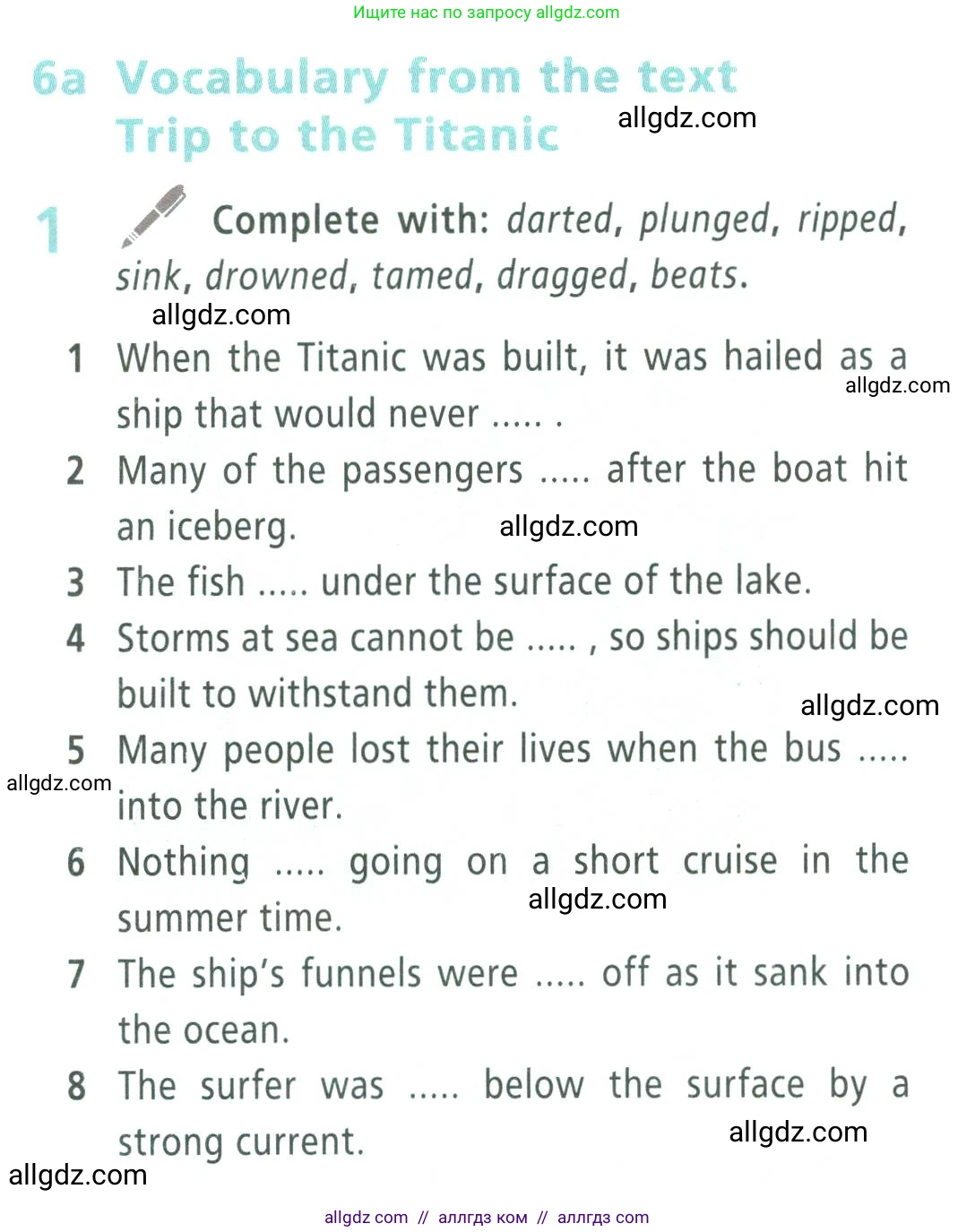 Ищите нас по запросу allgdz.com

6a Vocabulary from the text Trip to the Titanic

allgdz.com

1 Complete with: darted, plunged, ripped, sink, drowned, tamed, dragged, beats.

allgdz.com

1 When the Titanic was built, it was hailed as a ship that would never ..... .

allgdz.com

2 Many of the passengers ..... after the boat hit an iceberg.

allgdz.com

3 The fish ..... under the surface of the lake.

4 Storms at sea cannot be ..... , so ships should be built to withstand them.

allgdz.com

5 Many people lost their lives when the bus ..... into the river.

allgdz.com

6 Nothing ..... going on a short cruise in the summer time.

allgdz.com

7 The ship's funnels were ..... off as it sank into the ocean.

8 The surfer was ..... below the surface by a strong current.

allgdz.com

allgdz.com

allgdz com // аллгдз ком // аллгдз com